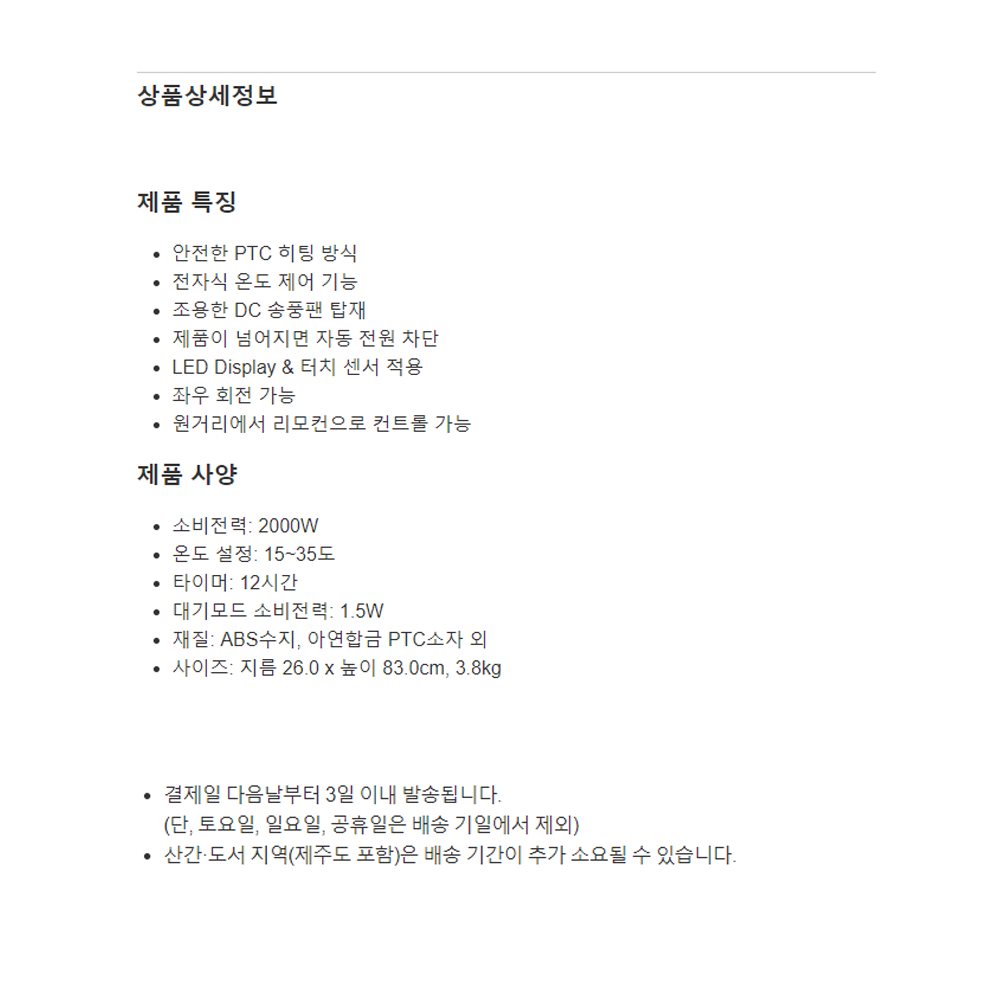 상품상세정보

제품 특징

- 안전한 PTC 히팅 방식
- 전자식 온도 제어 기능
- 조용한 DC 송풍팬 탑재
- 제품이 넘어지면 자동 전원 차단
- LED Display & 터치 센서 적용
- 좌우 회전 가능
- 원거리에서 리모컨으로 컨트롤 가능

제품 사양

- 소비전력: 2000W
- 온도 설정: 15~35도
- 타이머: 12시간
- 대기모드 소비전력: 1.5W
- 재질: ABS수지, 아연합금 PTC소자 외
- 사이즈: 지름 26.0 x 높이 83.0cm, 3.8kg

- 결제일 다음날부터 3일 이내 발송됩니다. (단, 토요일, 일요일, 공휴일은 배송 기일에서 제외)
- 산간·도서 지역(제주도 포함)은 배송 기간이 추가 소요될 수 있습니다.